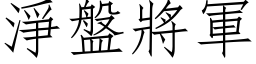 淨盤將軍